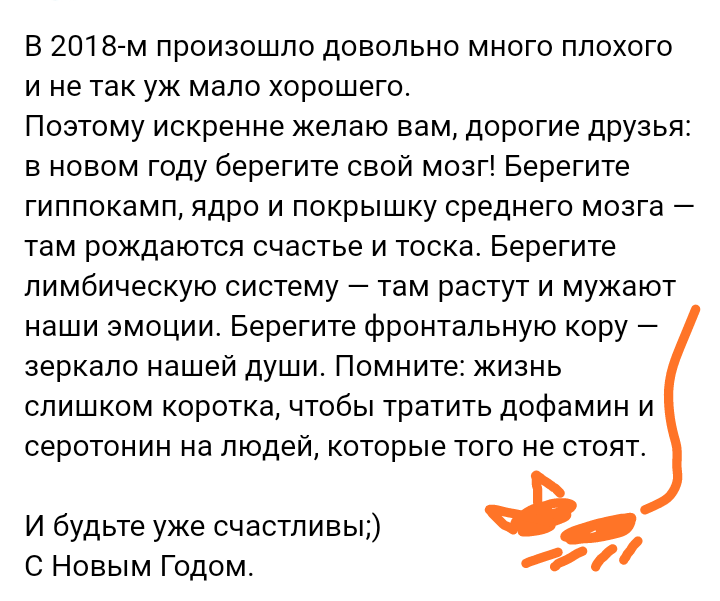 В 2018-м произошло довольно много плохого и не так уж мало хорошего.
Поэтому искренне желаю вам, дорогие друзья: в новом году берегите свой мозг! Берегите гиппокамп, ядро и покрышку среднего мозга — там рождаются счастье и тоска. Берегите лимбическую систему — там растут и мужают наши эмоции. Берегите фронтальную кору — зеркало нашей души. Помните: жизнь слишком коротка, чтобы тратить дофамин и серотонин на людей, которые того не стоят.

И будьте уже счастливы;)
С Новым Годом.